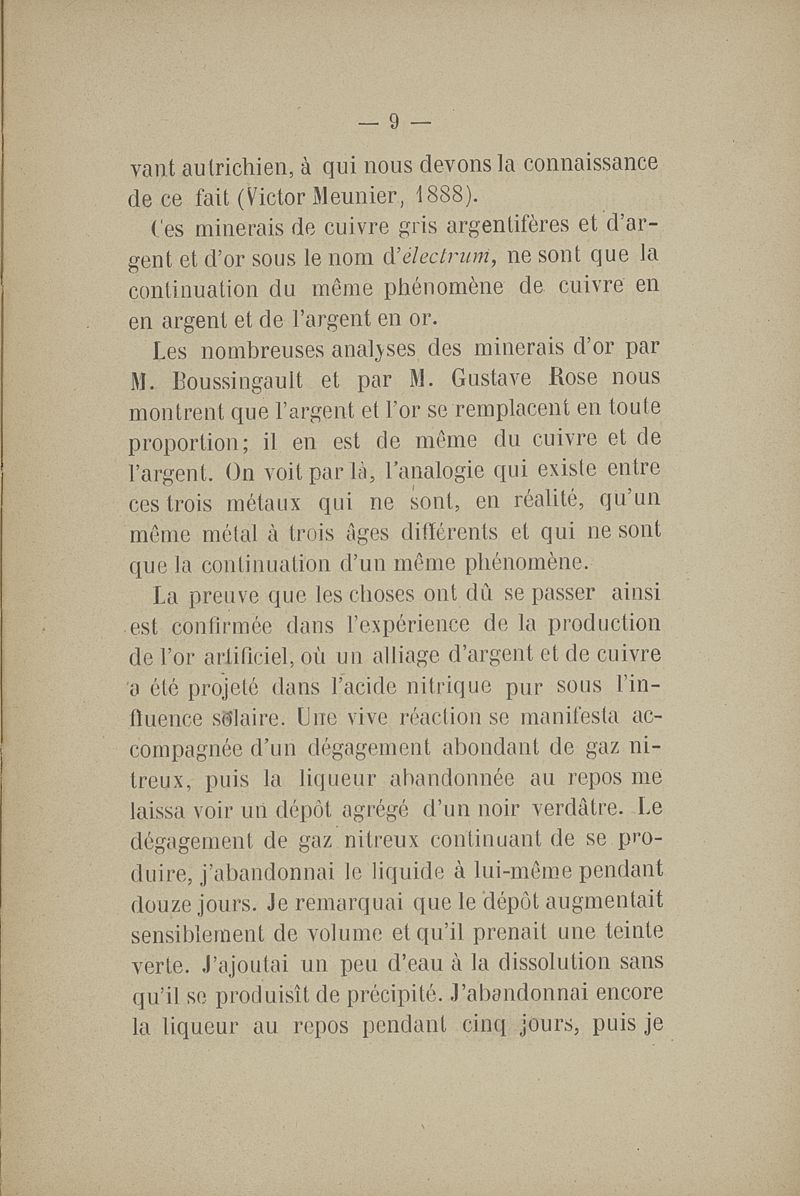 — 9 —

vant autrichien, à qui nous devons la connaissance de ce fait (Victor Meunier, 1888).

Ces minerais de cuivre gris argentifères et d'argent et d'or sous le nom d'électrum, ne sont que la continuation du même phénomène de cuivre en en argent et de l'argent en or.

Les nombreuses analyses des minerais d'or par M. Boussingault et par M. Gustave Rose nous montrent que l'argent et l'or se remplacent en toute proportion; il en est de même du cuivre et de l'argent. On voit par là, l'analogie qui existe entre ces trois métaux qui ne sont, en réalité, qu'un même métal à trois âges différents et qui ne sont que la continuation d'un même phénomène.

La preuve que les choses ont dû se passer ainsi est confirmée dans l'expérience de la production de l'or artificiel, où un alliage d'argent et de cuivre a été projeté dans l'acide nitrique pur sous l'influence solaire. Une vive réaction se manifesta accompagnée d'un dégagement abondant de gaz nitreux, puis la liqueur abandonnée au repos me laissa voir un dépôt agrégé d'un noir verdâtre. Le dégagement de gaz nitreux continuant de se produire, j'abandonnai le liquide à lui-même pendant douze jours. Je remarquai que le dépôt augmentait sensiblement de volume et qu'il prenait une teinte verte. J'ajoutai un peu d'eau à la dissolution sans qu'il se produisît de précipité. J'abandonnai encore la liqueur au repos pendant cinq jours, puis je